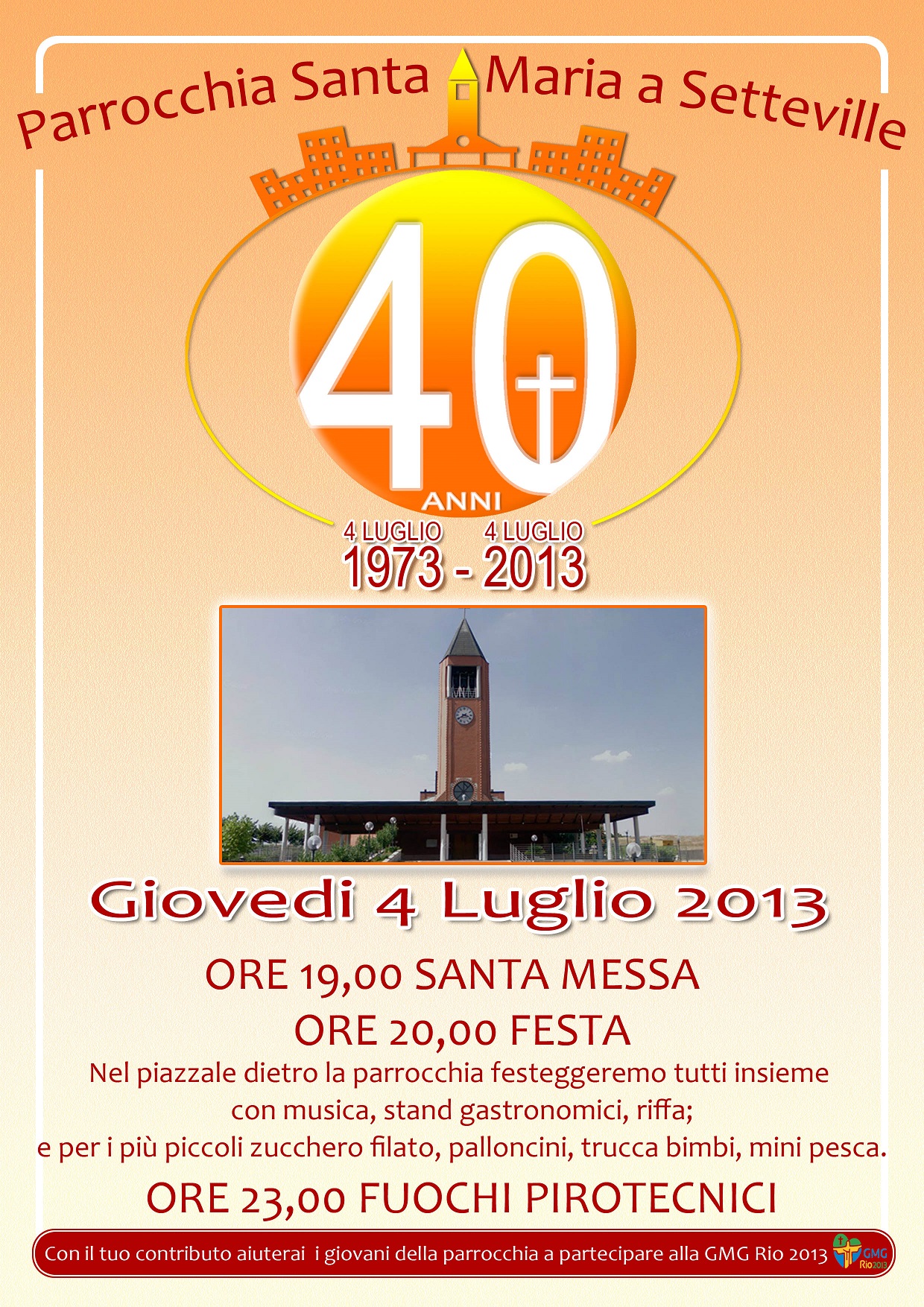 Parrocchia Santa Maria a Setteville

40

ANNI

4 LUGLIO 4 LUGLIO
1973 - 2013

Giovedi 4 Luglio 2013

ORE 19,00 SANTA MESSA

ORE 20,00 FESTA

Nel piazzale dietro la parrocchia festeggeremo tutti insieme con musica, stand gastronomici, riffa; e per i più piccoli zucchero filato, palloncini, trucca bimbi, mini pesca.

ORE 23,00 FUOCHI PIROTECNICI

Con il tuo contributo aiuterai i giovani della parrocchia a partecipare alla GMG Rio 2013

GMG Rio2013